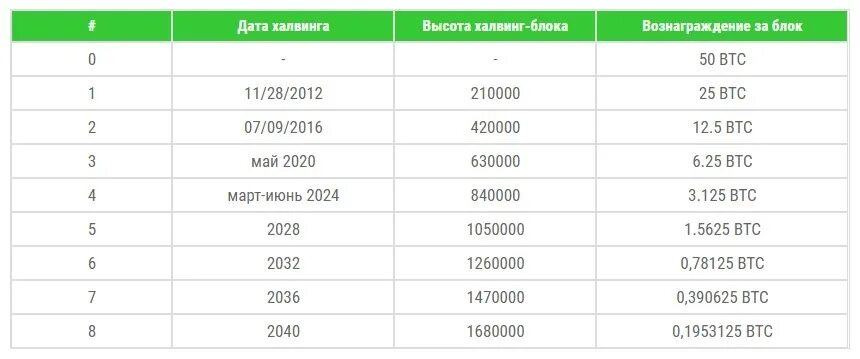 | # | Дата халвинга | Высота халвинг-блока | Вознаграждение за блок |
|---|---|---|---|
| 0 | - | - | 50 BTC |
| 1 | 11/28/2012 | 210000 | 25 BTC |
| 2 | 07/09/2016 | 420000 | 12.5 BTC |
| 3 | май 2020 | 630000 | 6.25 BTC |
| 4 | март-июнь 2024 | 840000 | 3.125 BTC |
| 5 | 2028 | 1050000 | 1.5625 BTC |
| 6 | 2032 | 1260000 | 0,78125 BTC |
| 7 | 2036 | 1470000 | 0,390625 BTC |
| 8 | 2040 | 1680000 | 0,1953125 BTC |